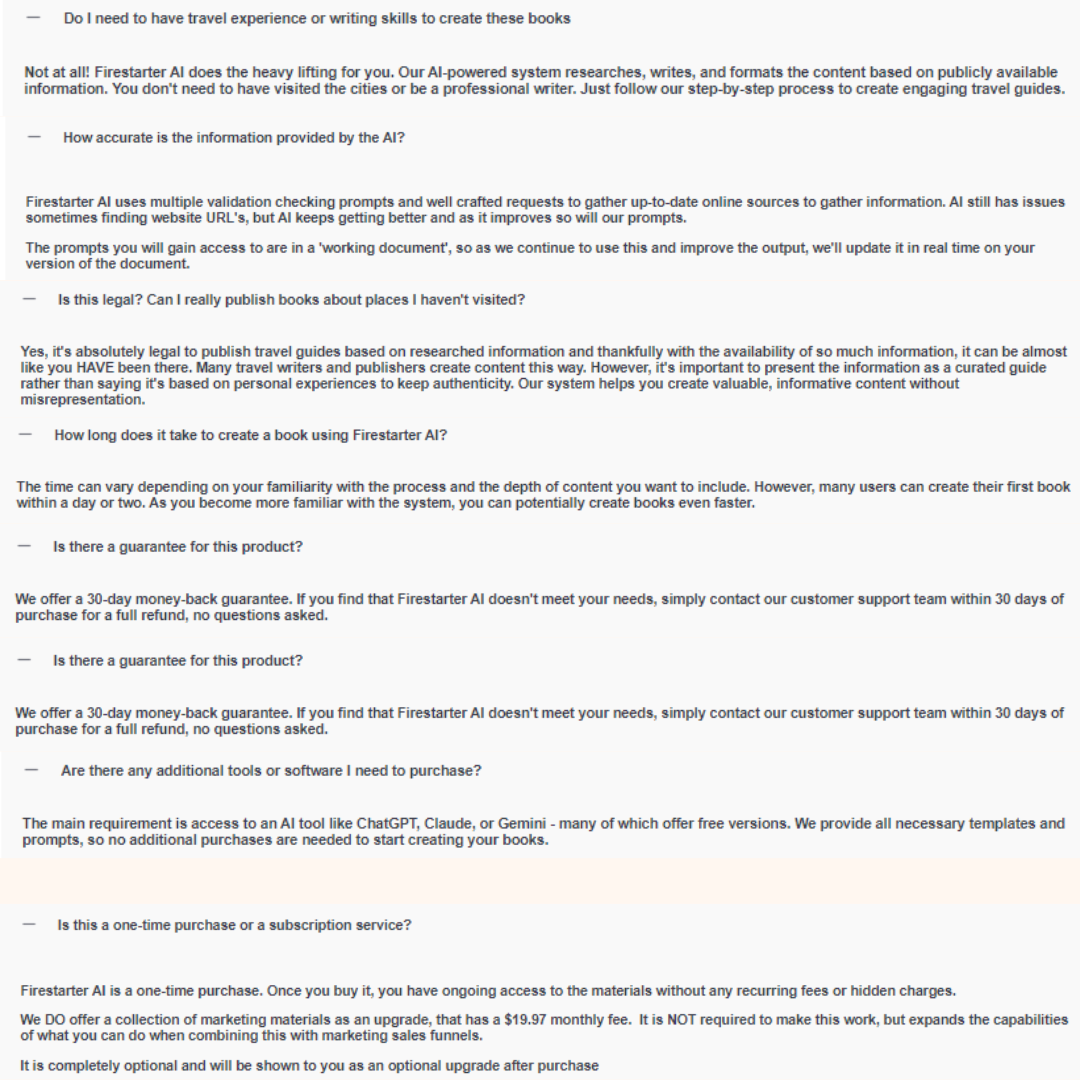 — Do I need to have travel experience or writing skills to create these books

Not at all! Firestarter AI does the heavy lifting for you. Our AI-powered system researches, writes, and formats the content based on publicly available information. You don't need to have visited the cities or be a professional writer. Just follow our step-by-step process to create engaging travel guides.

— How accurate is the information provided by the AI?

Firestarter AI uses multiple validation checking prompts and well crafted requests to gather up-to-date online sources to gather information. AI still has issues sometimes finding website URL's, but AI keeps getting better and as it improves so will our prompts.

The prompts you will gain access to are in a 'working document', so as we continue to use this and improve the output, we'll update it in real time on your version of the document.

— Is this legal? Can I really publish books about places I haven't visited?

Yes, it's absolutely legal to publish travel guides based on researched information and thankfully with the availability of so much information, it can be almost like you HAVE been there. Many travel writers and publishers create content this way. However, it's important to present the information as a curated guide rather than saying it's based on personal experiences to keep authenticity. Our system helps you create valuable, informative content without misrepresentation.

— How long does it take to create a book using Firestarter AI?

The time can vary depending on your familiarity with the process and the depth of content you want to include. However, many users can create their first book within a day or two. As you become more familiar with the system, you can potentially create books even faster.

— Is there a guarantee for this product?

We offer a 30-day money-back guarantee. If you find that Firestarter AI doesn't meet your needs, simply contact our customer support team within 30 days of purchase for a full refund, no questions asked.

— Is there a guarantee for this product?

We offer a 30-day money-back guarantee. If you find that Firestarter AI doesn't meet your needs, simply contact our customer support team within 30 days of purchase for a full refund, no questions asked.

— Are there any additional tools or software I need to purchase?

The main requirement is access to an AI tool like ChatGPT, Claude, or Gemini - many of which offer free versions. We provide all necessary templates and prompts, so no additional purchases are needed to start creating your books.

— Is this a one-time purchase or a subscription service?

Firestarter AI is a one-time purchase. Once you buy it, you have ongoing access to the materials without any recurring fees or hidden charges.

We DO offer a collection of marketing materials as an upgrade, that has a $19.97 monthly fee. It is NOT required to make this work, but expands the capabilities of what you can do when combining this with marketing sales funnels.

It is completely optional and will be shown to you as an optional upgrade after purchase